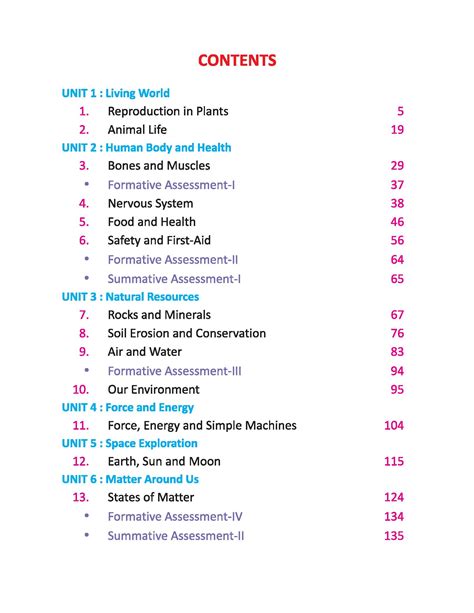 CONTENTS

UNIT 1 : Living World

1. Reproduction in Plants 5

2. Animal Life 19

UNIT 2 : Human Body and Health

3. Bones and Muscles 29

• Formative Assessment-I 37

4. Nervous System 38

5. Food and Health 46

6. Safety and First-Aid 56

• Formative Assessment-II 64

• Summative Assessment-I 65

UNIT 3 : Natural Resources

7. Rocks and Minerals 67

8. Soil Erosion and Conservation 76

9. Air and Water 83

• Formative Assessment-III 94

10. Our Environment 95

UNIT 4 : Force and Energy

11. Force, Energy and Simple Machines 104

UNIT 5 : Space Exploration

12. Earth, Sun and Moon 115

UNIT 6 : Matter Around Us

13. States of Matter 124

• Formative Assessment-IV 134

• Summative Assessment-II 135